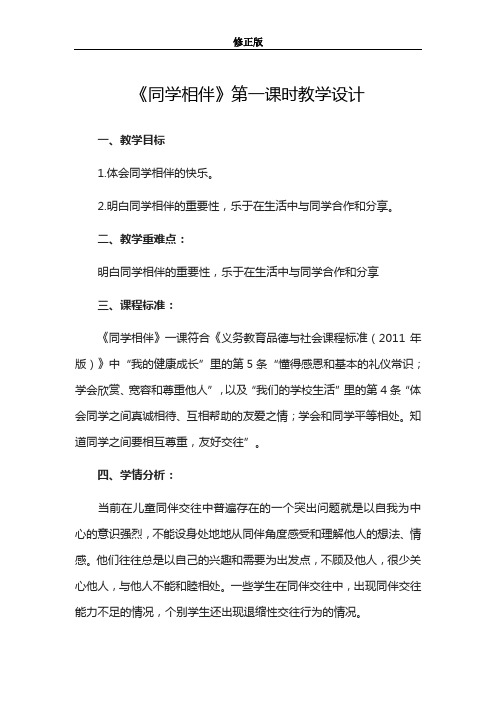 修正版

《同学相伴》第一课时教学设计

一、教学目标

1.体会同学相伴的快乐。

2.明白同学相伴的重要性，乐于在生活中与同学合作和分享。

二、教学重难点：

明白同学相伴的重要性，乐于在生活中与同学合作和分享

三、课程标准：

《同学相伴》一课符合《义务教育品德与社会课程标准（2011 年版）》中“我的健康成长”里的第 5 条“懂得感恩和基本的礼仪常识；学会欣赏、宽容和尊重他人”，以及“我们的学校生活”里的第 4 条“体会同学之间真诚相待、互相帮助的友爱之情；学会和同学平等相处。知道同学之间要相互尊重，友好交往”。

四、学情分析：

当前在儿童同伴交往中普遍存在的一个突出问题就是以自我为中心的意识强烈，不能设身处地地从同伴角度感受和理解他人的想法、情感。他们往往总是以自己的兴趣和需要为出发点，不顾及他人，很少关心他人，与他人不能和睦相处。一些学生在同伴交往中，出现同伴交往能力不足的情况，个别学生还出现退缩性交往行为的情况。